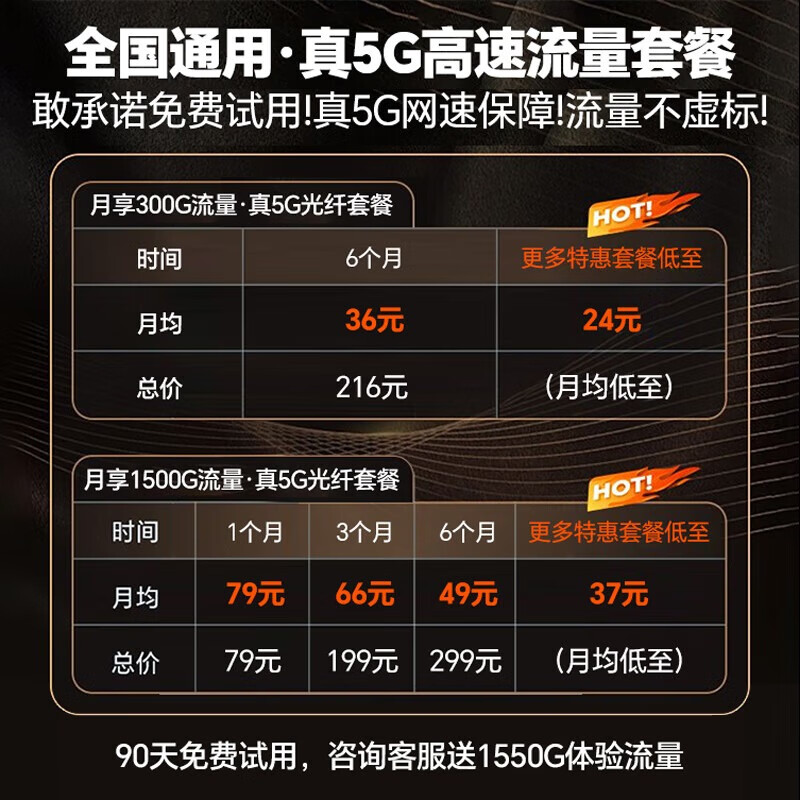 全国通用·真5G高速流量套餐
敢承诺免费试用!真5G网速保障!流量不虚标!

月享300G流量·真5G光纤套餐

HOT!

| 时间 | 6个月 | 更多特惠套餐低至 |
|---|---|---|
| 月均 | 36元 | 24元 |
| 总价 | 216元 | (月均低至) |

月享1500G流量·真5G光纤套餐

HOT!

| 时间 | 1个月 | 3个月 | 6个月 | 更多特惠套餐低至 |
|---|---|---|---|---|
| 月均 | 79元 | 66元 | 49元 | 37元 |
| 总价 | 79元 | 199元 | 299元 | (月均低至) |

90天免费试用，咨询客服送1550G体验流量